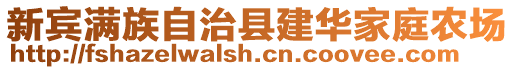 新宾满族自治县建华家庭农场
http://fshazelwalsh.cn.coovee.com